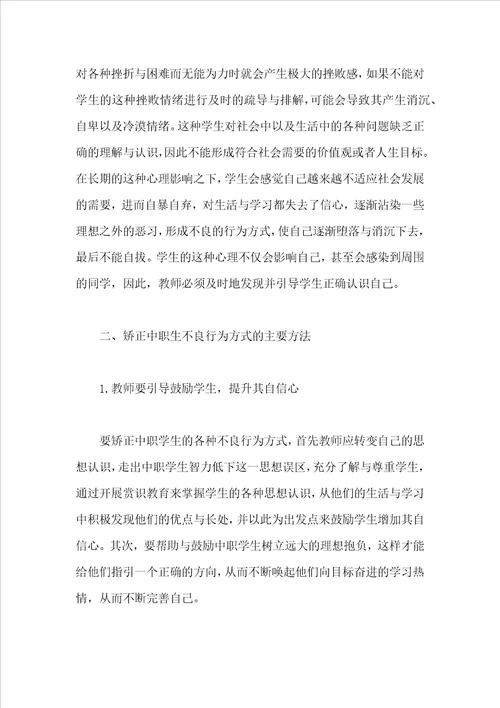 对各种挫折与困难而无能为力时就会产生极大的挫败感，如果不能对学生的这种挫败情绪进行及时的疏导与排解，可能会导致其产生消沉、自卑以及冷漠情绪。这种学生对社会中以及生活中的各种问题缺乏正确的理解与认识，因此不能形成符合社会需要的价值观或者人生目标。在长期的这种心理影响之下，学生会感觉自己越来越不适应社会发展的需要，进而自暴自弃，对生活与学习都失去了信心，逐渐沾染一些理想之外的恶习，形成不良的行为方式，使自己逐渐堕落与消沉下去，最后不能自拔。学生的这种心理不仅会影响自己，甚至会感染到周围的同学，因此，教师必须及时地发现并引导学生正确认识自己。

二、矫正中职生不良行为方式的主要方法

1. 教师要引导鼓励学生，提升其自信心

要矫正中职学生的各种不良行为方式，首先教师应转变自己的思想认识，走出中职学生智力低下这一思想误区，充分了解与尊重学生，通过开展赏识教育来掌握学生的各种思想认识，从他们的生活与学习中积极发现他们的优点与长处，并以此为出发点来鼓励学生增加其自信心。其次，要帮助与鼓励中职学生树立远大的理想抱负，这样才能给他们指引一个正确的方向，从而不断唤起他们向目标奋进的学习热情，从而不断完善自己。